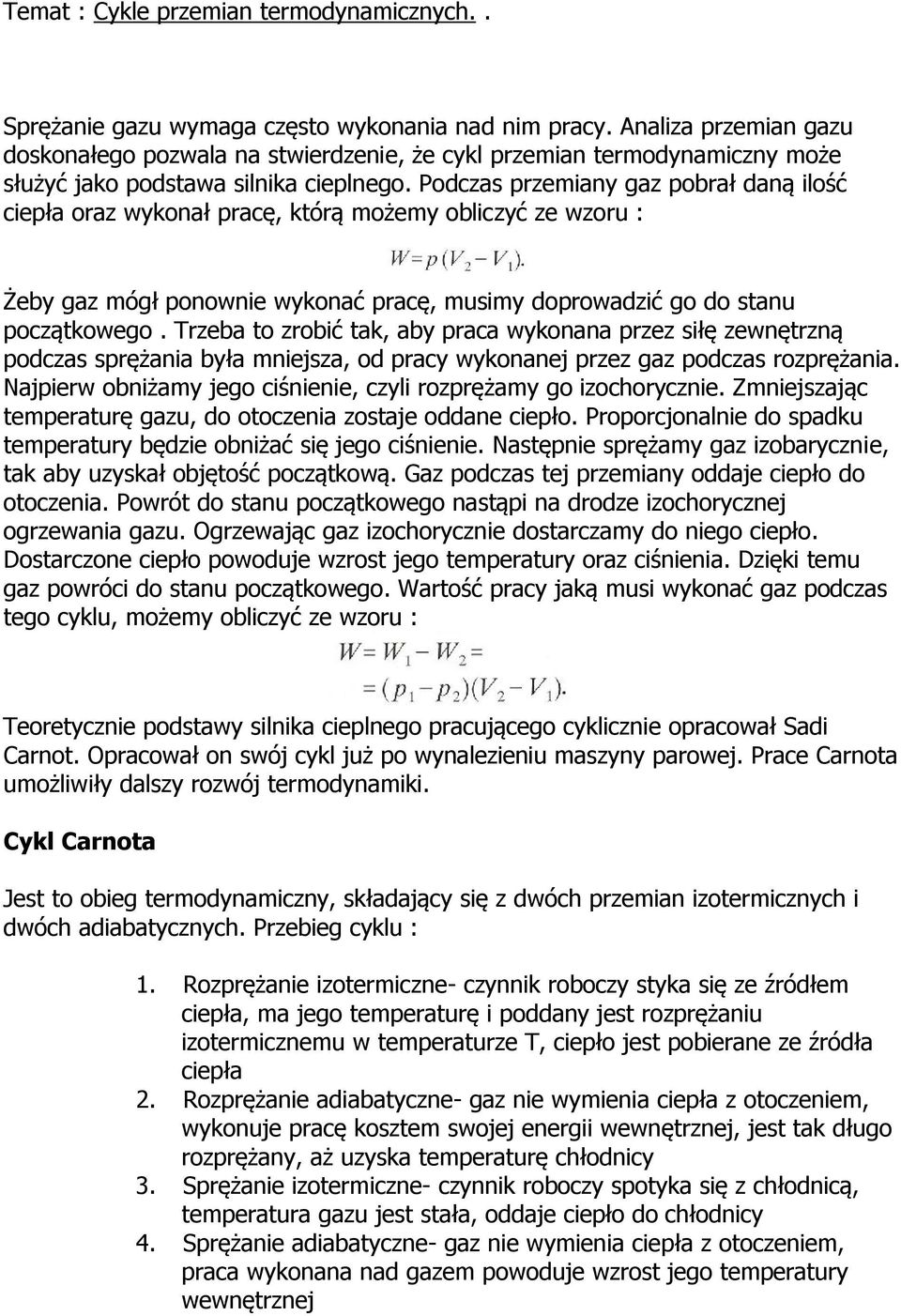 Temat : Cykle przemian termodynamicznych. .

Sprężanie gazu wymaga często wykonania nad nim pracy. Analiza przemian gazu doskonałego pozwala na stwierdzenie, że cykl przemian termodynamiczny może służyć jako podstawa silnika cieplnego. Podczas przemiany gaz pobrał daną ilość ciepła oraz wykonał pracę, którą możemy obliczyć ze wzoru :

$W = p(V_2 - V_1).$

Żeby gaz mógł ponownie wykonać pracę, musimy doprowadzić go do stanu początkowego . Trzeba to zrobić tak, aby praca wykonana przez siłę zewnętrzną podczas sprężania była mniejsza, od pracy wykonanej przez gaz podczas rozprężania. Najpierw obniżamy jego ciśnienie, czyli rozprężamy go izochorycznie. Zmniejszając temperaturę gazu, do otoczenia zostaje oddane ciepło. Proporcjonalnie do spadku temperatury będzie obniżać się jego ciśnienie. Następnie sprężamy gaz izobarycznie, tak aby uzyskał objętość początkową. Gaz podczas tej przemiany oddaje ciepło do otoczenia. Powrót do stanu początkowego nastąpi na drodze izochorycznej ogrzewania gazu. Ogrzewając gaz izochorycznie dostarczamy do niego ciepło. Dostarczone ciepło powoduje wzrost jego temperatury oraz ciśnienia. Dzięki temu gaz powróci do stanu początkowego. Wartość pracy jaką musi wykonać gaz podczas tego cyklu, możemy obliczyć ze wzoru :

$W = W_1 - W_2 =$
$= (p_1 - p_2)(V_2 - V_1).$

Teoretycznie podstawy silnika cieplnego pracującego cyklicznie opracował Sadi Carnot. Opracował on swój cykl już po wynalezieniu maszyny parowej. Prace Carnota umożliwiły dalszy rozwój termodynamiki.

Cykl Carnota

Jest to obieg termodynamiczny, składający się z dwóch przemian izotermicznych i dwóch adiabatycznych. Przebieg cyklu :

1. Rozprężanie izotermiczne- czynnik roboczy styka się ze źródłem ciepła, ma jego temperaturę i poddany jest rozprężaniu izotermicznemu w temperaturze T, ciepło jest pobierane ze źródła ciepła
2. Rozprężanie adiabatyczne- gaz nie wymienia ciepła z otoczeniem, wykonuje pracę kosztem swojej energii wewnętrznej, jest tak długo rozprężany, aż uzyska temperaturę chłodnicy
3. Sprężanie izotermiczne- czynnik roboczy spotyka się z chłodnicą, temperatura gazu jest stała, oddaje ciepło do chłodnicy
4. Sprężanie adiabatyczne- gaz nie wymienia ciepła z otoczeniem, praca wykonana nad gazem powoduje wzrost jego temperatury wewnętrznej